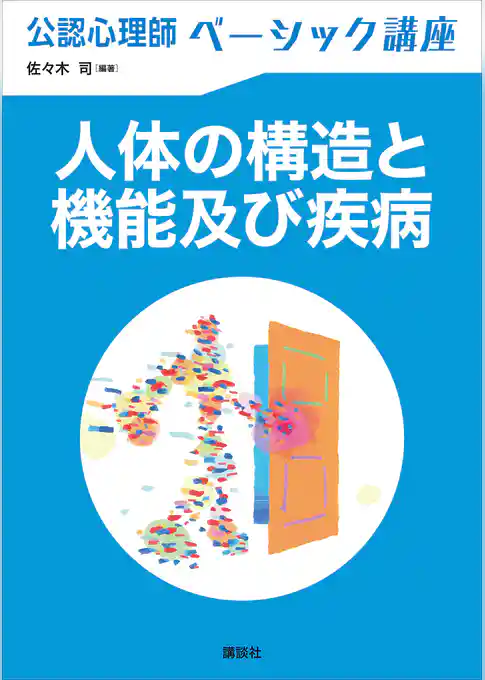 公認心理師 ベーシック講座

佐々木 司［編著］

人体の構造と機能及び疾病

講談社